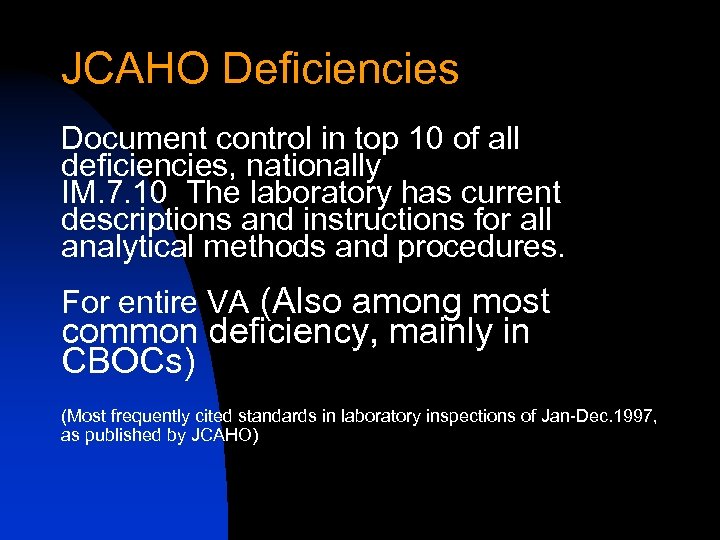 JCAHO Deficiencies

Document control in top 10 of all deficiencies, nationally
IM.7.10 The laboratory has current descriptions and instructions for all analytical methods and procedures.

For entire VA (Also among most common deficiency, mainly in CBOCs)

(Most frequently cited standards in laboratory inspections of Jan-Dec.1997, as published by JCAHO)